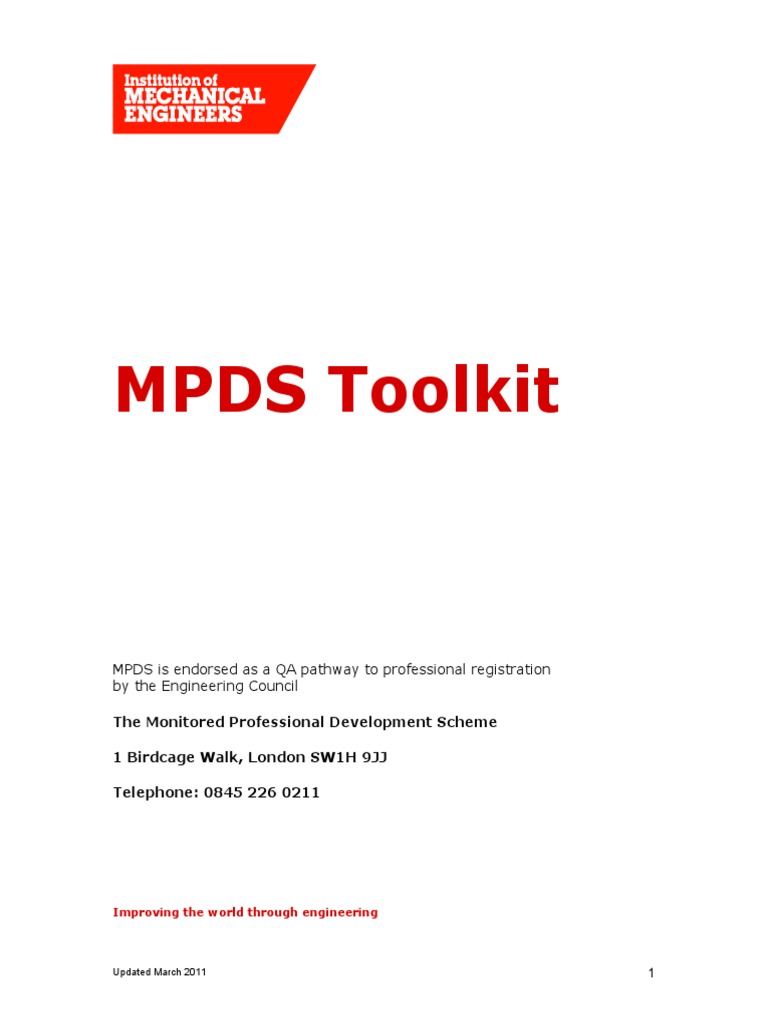 Institution of MECHANICAL ENGINEERS

MPDS Toolkit

MPDS is endorsed as a QA pathway to professional registration by the Engineering Council

The Monitored Professional Development Scheme

1 Birdcage Walk, London SW1H 9JJ

Telephone: 0845 226 0211

Improving the world through engineering

Updated March 2011

1